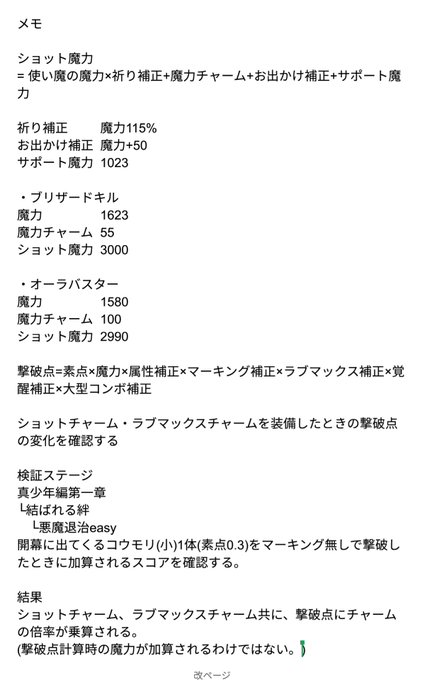 メモ

ショット魔力
= 使い魔の魔力×祈り補正+魔力チャーム+お出かけ補正+サポート魔力

祈り補正　　魔力115%
お出かけ補正　魔力+50
サポート魔力　1023

・ブリザードキル
魔力　　　1623
魔力チャーム　55
ショット魔力　3000

・オーラバスター
魔力　　　1580
魔力チャーム　100
ショット魔力　2990

撃破点=素点×魔力×属性補正×マーキング補正×ラブマックス補正×覚醒補正×大型コンボ補正

ショットチャーム・ラブマックスチャームを装備したときの撃破点の変化を確認する

検証ステージ
真少年編第一章
└結ばれる絆
　└悪魔退治easy
開幕に出てくるコウモリ(小)1体(素点0.3)をマーキング無しで撃破したときに加算されるスコアを確認する。

結果
ショットチャーム、ラブマックスチャーム共に、撃破点にチャームの倍率が乗算される。
(撃破点計算時の魔力が加算されるわけではない。)

改ページ